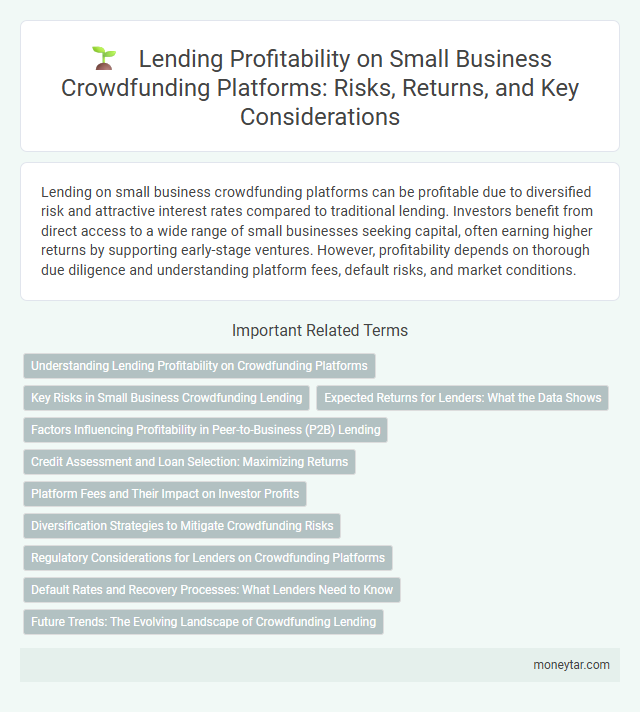 Lending Profitability on Small Business Crowdfunding Platforms: Risks, Returns, and Key Considerations

Lending on small business crowdfunding platforms can be profitable due to diversified risk and attractive interest rates compared to traditional lending. Investors benefit from direct access to a wide range of small businesses seeking capital, often earning higher returns by supporting early-stage ventures. However, profitability depends on thorough due diligence and understanding platform fees, default risks, and market conditions.

Important Related Terms

Understanding Lending Profitability on Crowdfunding Platforms

Key Risks in Small Business Crowdfunding Lending

Expected Returns for Lenders: What the Data Shows

Factors Influencing Profitability in Peer-to-Business (P2B) Lending

Credit Assessment and Loan Selection: Maximizing Returns

Platform Fees and Their Impact on Investor Profits

Diversification Strategies to Mitigate Crowdfunding Risks

Regulatory Considerations for Lenders on Crowdfunding Platforms

Default Rates and Recovery Processes: What Lenders Need to Know

Future Trends: The Evolving Landscape of Crowdfunding Lending

moneytar.com